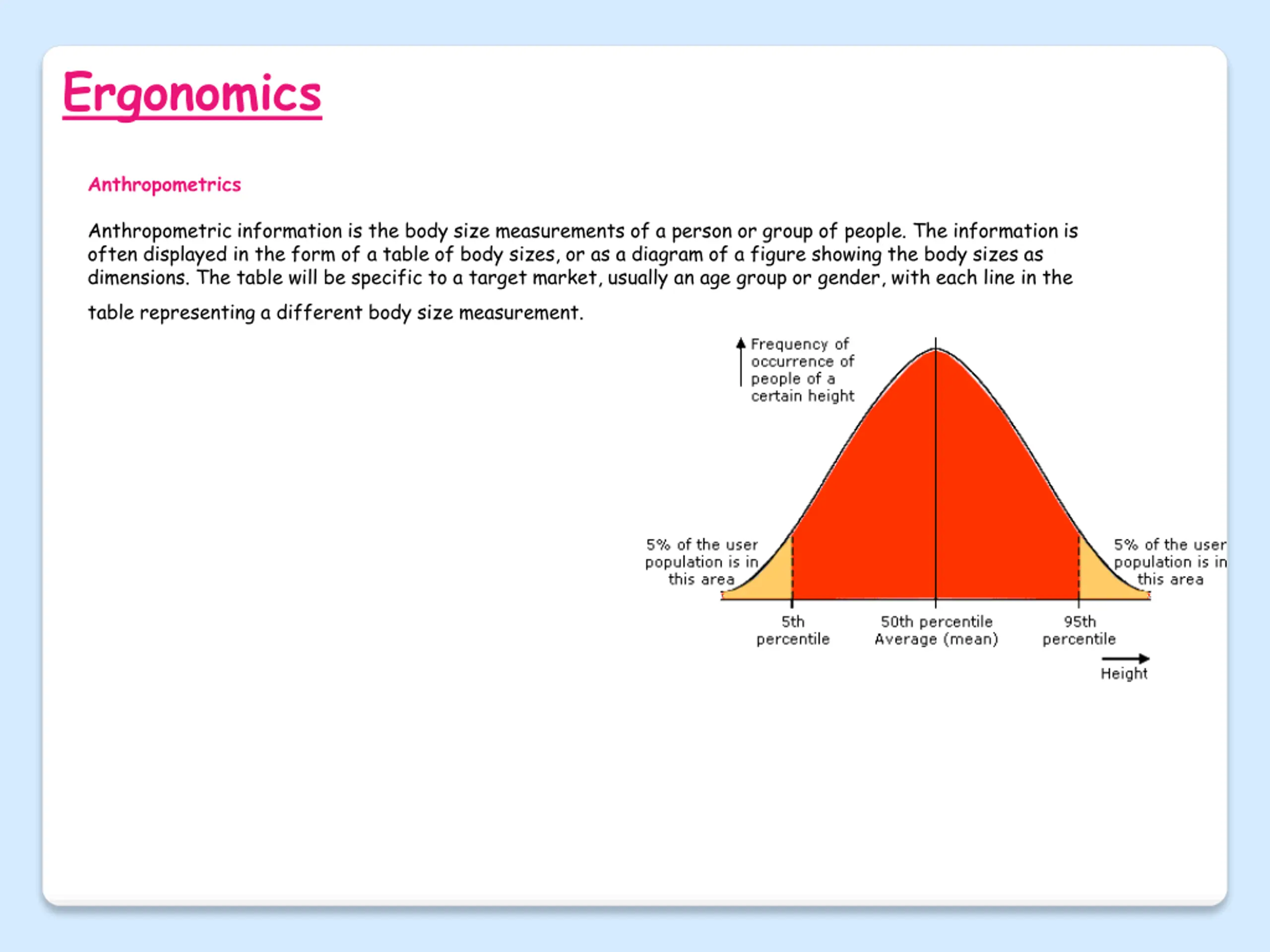 Ergonomics

Anthropometrics

Anthropometric information is the body size measurements of a person or group of people. The information is often displayed in the form of a table of body sizes, or as a diagram of a figure showing the body sizes as dimensions. The table will be specific to a target market, usually an age group or gender, with each line in the table representing a different body size measurement.

Frequency of occurrence of people of a certain height

5% of the user population is in this area

5% of the user population is in this area

5th percentile

50th percentile Average (mean)

95th percentile

Height